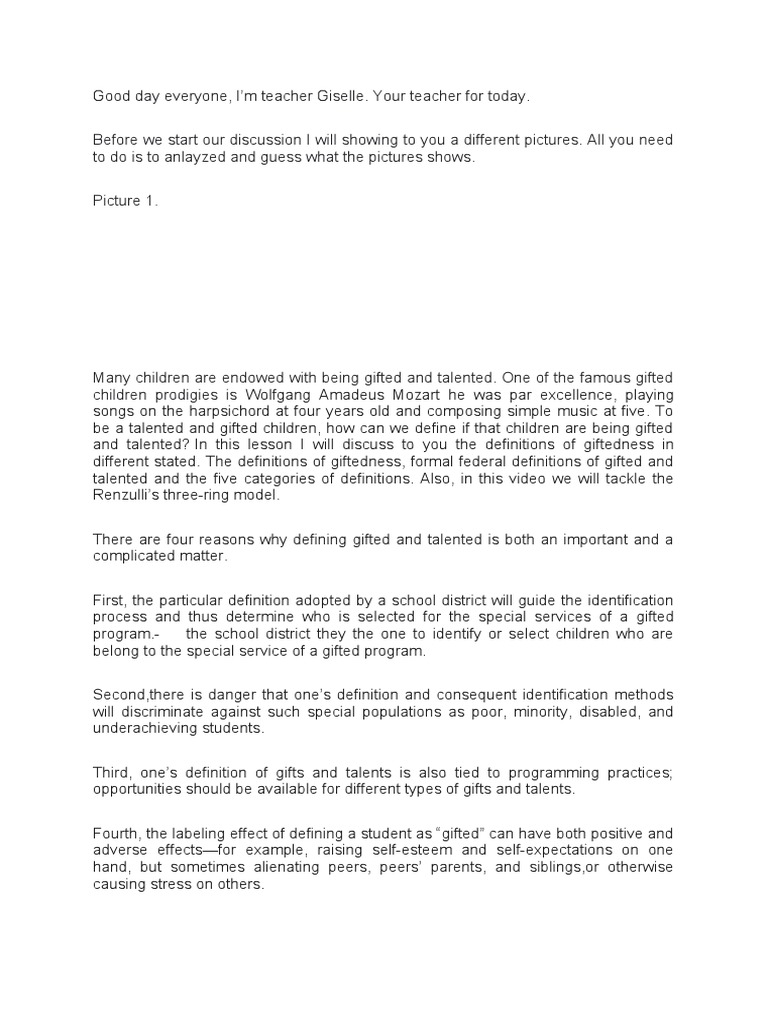 Good day everyone, I'm teacher Giselle. Your teacher for today.

Before we start our discussion I will showing to you a different pictures. All you need to do is to anlayzed and guess what the pictures shows.

Picture 1.

Many children are endowed with being gifted and talented. One of the famous gifted children prodigies is Wolfgang Amadeus Mozart he was par excellence, playing songs on the harpsichord at four years old and composing simple music at five. To be a talented and gifted children, how can we define if that children are being gifted and talented? In this lesson I will discuss to you the definitions of giftedness in different stated. The definitions of giftedness, formal federal definitions of gifted and talented and the five categories of definitions. Also, in this video we will tackle the Renzulli's three-ring model.

There are four reasons why defining gifted and talented is both an important and a complicated matter.

First, the particular definition adopted by a school district will guide the identification process and thus determine who is selected for the special services of a gifted program.- the school district they the one to identify or select children who are belong to the special service of a gifted program.

Second,there is danger that one's definition and consequent identification methods will discriminate against such special populations as poor, minority, disabled, and underachieving students.

Third, one's definition of gifts and talents is also tied to programming practices; opportunities should be available for different types of gifts and talents.

Fourth, the labeling effect of defining a student as "gifted" can have both positive and adverse effects—for example, raising self-esteem and self-expectations on one hand, but sometimes alienating peers, peers' parents, and siblings,or otherwise causing stress on others.